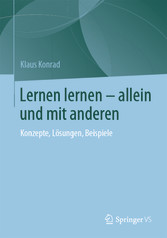 Klaus Konrad

Lernen lernen – allein und mit anderen

Konzepte, Lösungen, Beispiele

Springer VS